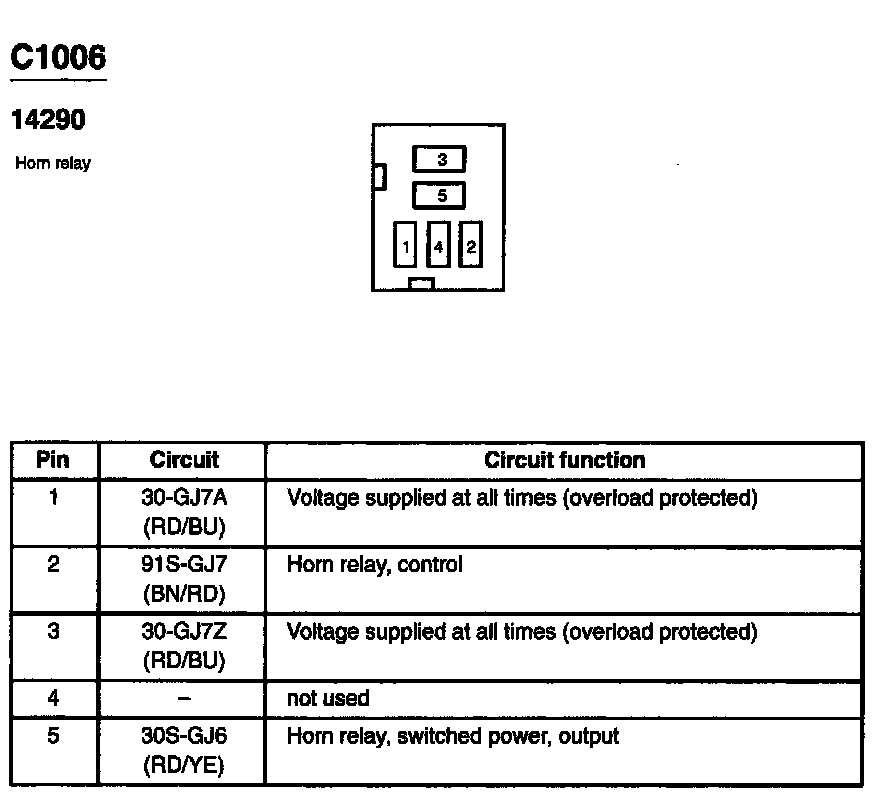 C1006

14290

Horn relay

3
5
1 4 2

| Pin | Circuit | Circuit function |
|---|---|---|
| 1 | 30-GJ7A (RD/BU) | Voltage supplied at all times (overload protected) |
| 2 | 91S-GJ7 (BN/RD) | Horn relay, control |
| 3 | 30-GJ7Z (RD/BU) | Voltage supplied at all times (overload protected) |
| 4 | – | not used |
| 5 | 30S-GJ6 (RD/YE) | Horn relay, switched power, output |